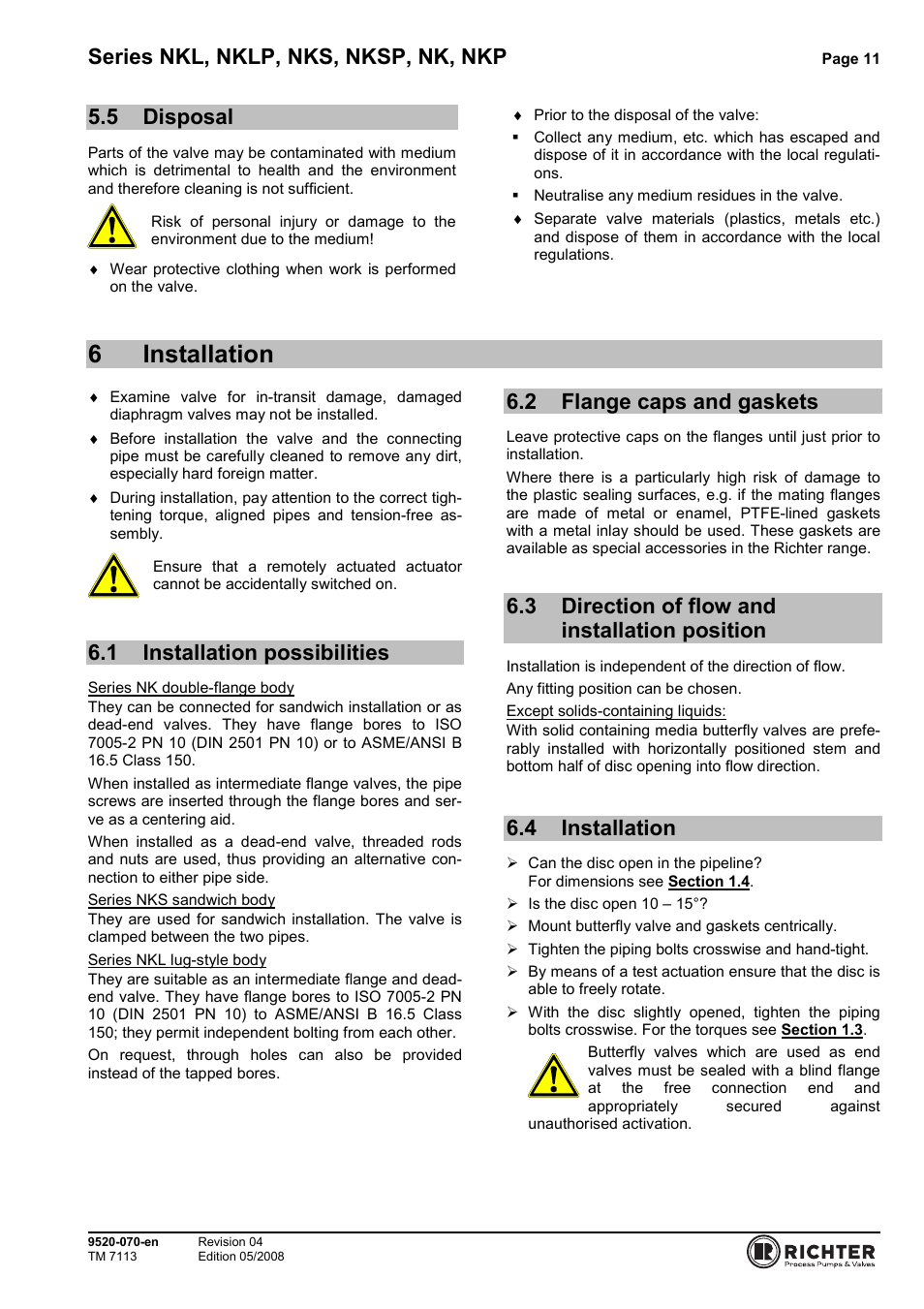 Series NKL, NKLP, NKS, NKSP, NK, NKP

Page 11

5.5 Disposal

Parts of the valve may be contaminated with medium which is detrimental to health and the environment and therefore cleaning is not sufficient.

Risk of personal injury or damage to the environment due to the medium!

♦ Wear protective clothing when work is performed on the valve.

♦ Prior to the disposal of the valve:

▪ Collect any medium, etc. which has escaped and dispose of it in accordance with the local regulations.

▪ Neutralise any medium residues in the valve.

♦ Separate valve materials (plastics, metals etc.) and dispose of them in accordance with the local regulations.

6 Installation

♦ Examine valve for in-transit damage, damaged diaphragm valves may not be installed.

♦ Before installation the valve and the connecting pipe must be carefully cleaned to remove any dirt, especially hard foreign matter.

♦ During installation, pay attention to the correct tightening torque, aligned pipes and tension-free assembly.

Ensure that a remotely actuated actuator cannot be accidentally switched on.

6.1 Installation possibilities

Series NK double-flange body
They can be connected for sandwich installation or as dead-end valves. They have flange bores to ISO 7005-2 PN 10 (DIN 2501 PN 10) or to ASME/ANSI B 16.5 Class 150.

When installed as intermediate flange valves, the pipe screws are inserted through the flange bores and serve as a centering aid.

When installed as a dead-end valve, threaded rods and nuts are used, thus providing an alternative connection to either pipe side.

Series NKS sandwich body
They are used for sandwich installation. The valve is clamped between the two pipes.

Series NKL lug-style body
They are suitable as an intermediate flange and dead-end valve. They have flange bores to ISO 7005-2 PN 10 (DIN 2501 PN 10) to ASME/ANSI B 16.5 Class 150; they permit independent bolting from each other.

On request, through holes can also be provided instead of the tapped bores.

6.2 Flange caps and gaskets

Leave protective caps on the flanges until just prior to installation.

Where there is a particularly high risk of damage to the plastic sealing surfaces, e.g. if the mating flanges are made of metal or enamel, PTFE-lined gaskets with a metal inlay should be used. These gaskets are available as special accessories in the Richter range.

6.3 Direction of flow and installation position

Installation is independent of the direction of flow.

Any fitting position can be chosen.

Except solids-containing liquids:
With solid containing media butterfly valves are preferably installed with horizontally positioned stem and bottom half of disc opening into flow direction.

6.4 Installation

➢ Can the disc open in the pipeline?
For dimensions see Section 1.4.

➢ Is the disc open 10 – 15°?

➢ Mount butterfly valve and gaskets centrically.

➢ Tighten the piping bolts crosswise and hand-tight.

➢ By means of a test actuation ensure that the disc is able to freely rotate.

➢ With the disc slightly opened, tighten the piping bolts crosswise. For the torques see Section 1.3.

Butterfly valves which are used as end valves must be sealed with a blind flange at the free connection end and appropriately secured against unauthorised activation.

9520-070-en
TM 7113

Revision 04
Edition 05/2008

RICHTER
Process Pumps & Valves